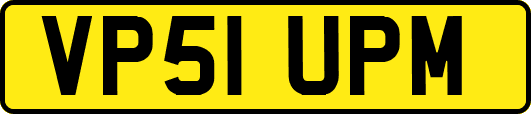 VP51 UPM